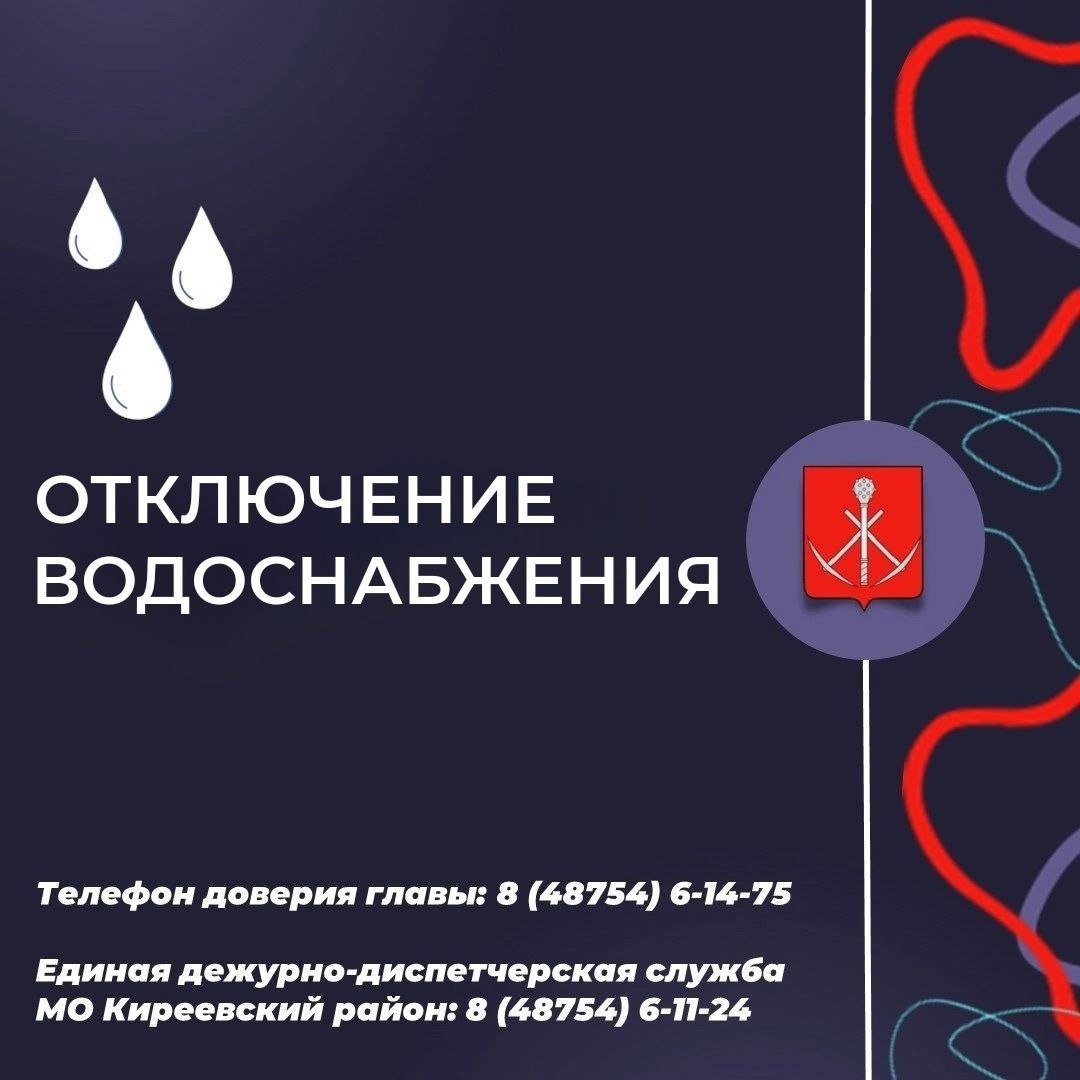 ОТКЛЮЧЕНИЕ ВОДОСНАБЖЕНИЯ

Телефон доверия главы: 8 (48754) 6-14-75

Единая дежурно-диспетчерская служба МО Киреевский район: 8 (48754) 6-11-24